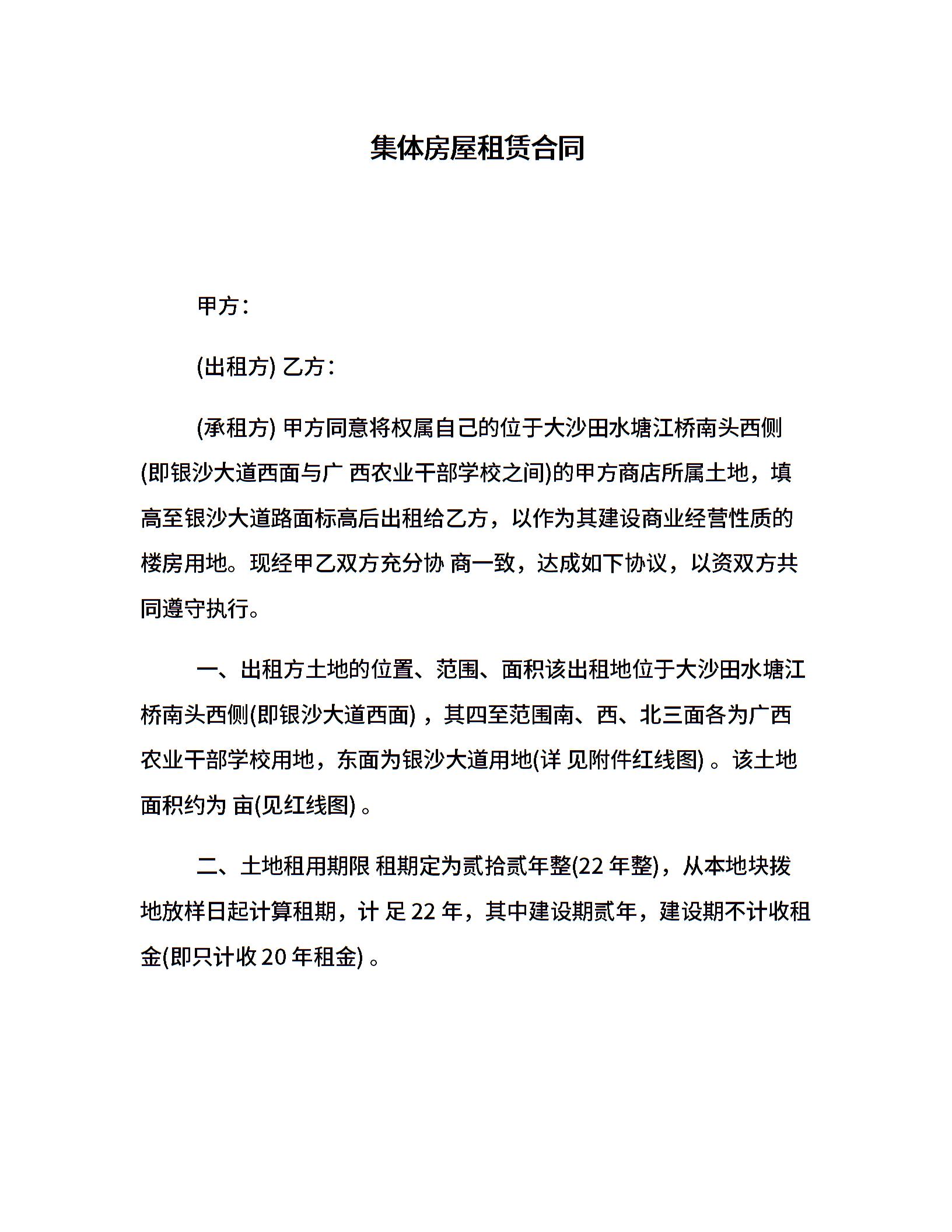 集体房屋租赁合同

甲方：

(出租方) 乙方：

(承租方) 甲方同意将权属自己的位于大沙田水塘江桥南头西侧(即银沙大道西面与广 西农业干部学校之间)的甲方商店所属土地，填高至银沙大道路面标高后出租给乙方，以作为其建设商业经营性质的楼房用地。现经甲乙双方充分协 商一致，达成如下协议，以资双方共同遵守执行。

一、出租方土地的位置、范围、面积该出租地位于大沙田水塘江桥南头西侧(即银沙大道西面)，其四至范围南、西、北三面各为广西农业干部学校用地，东面为银沙大道用地(详 见附件红线图)。该土地面积约为 亩(见红线图)。

二、土地租用期限 租期定为贰拾贰年整(22 年整)，从本地块拨地放样日起计算租期，计 足 22 年，其中建设期贰年，建设期不计收租金(即只计收 20 年租金)。